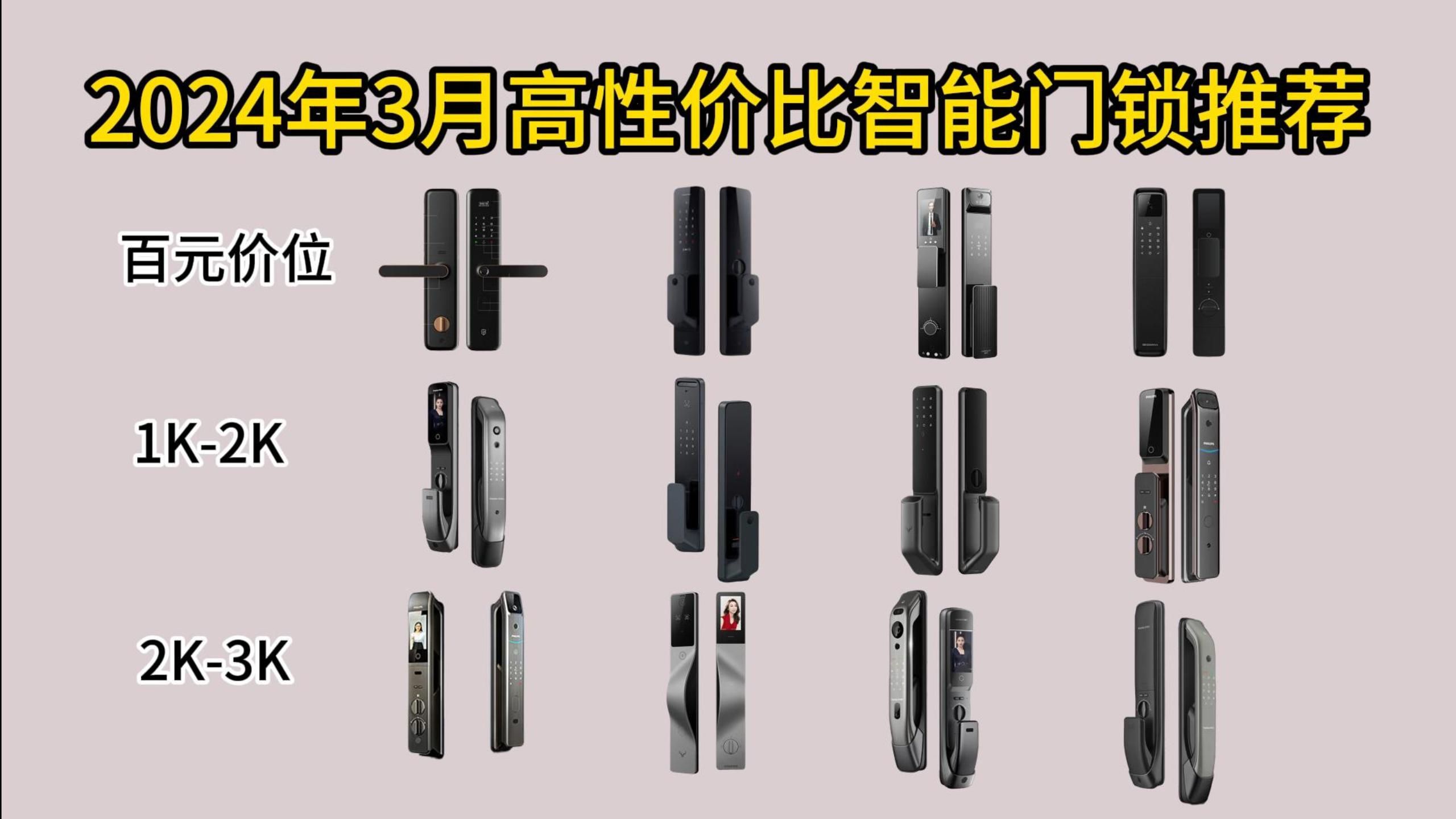 2024年3月高性价比智能门锁推荐

百元价位

1K-2K

2K-3K